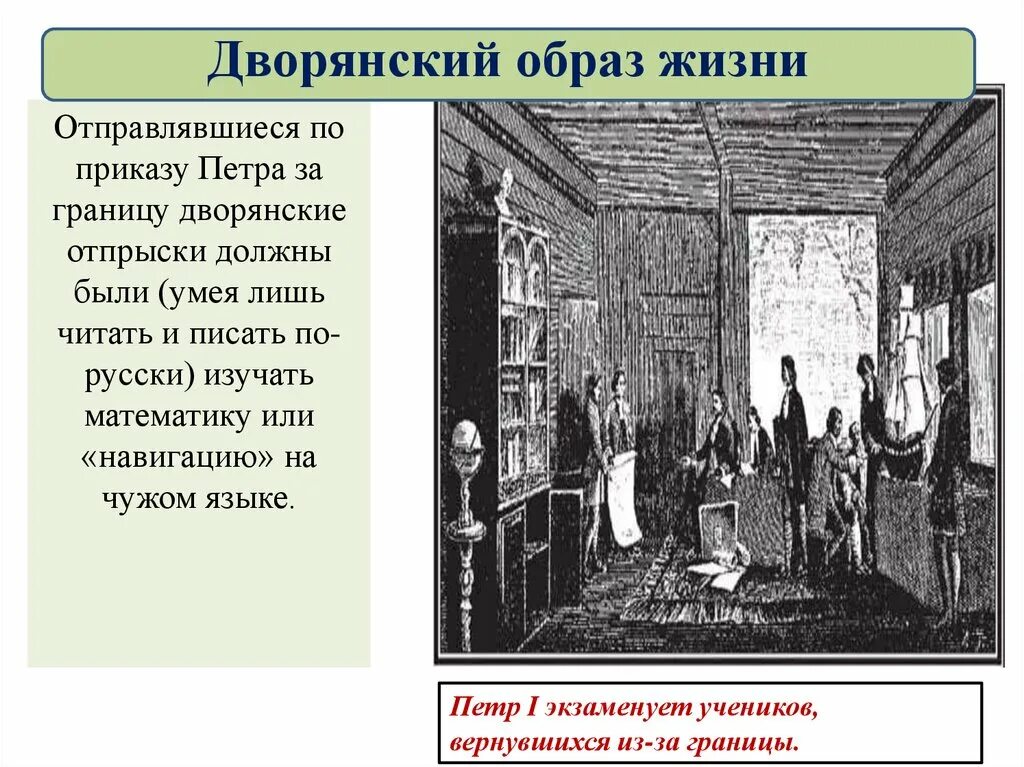 Дворянский образ жизни

Отправлявшиеся по приказу Петра за границу дворянские отпрыски должны были (умея лишь читать и писать по-русски) изучать математику или «навигацию» на чужом языке.

Петр I экзаменует учеников, вернувшихся из-за границы.